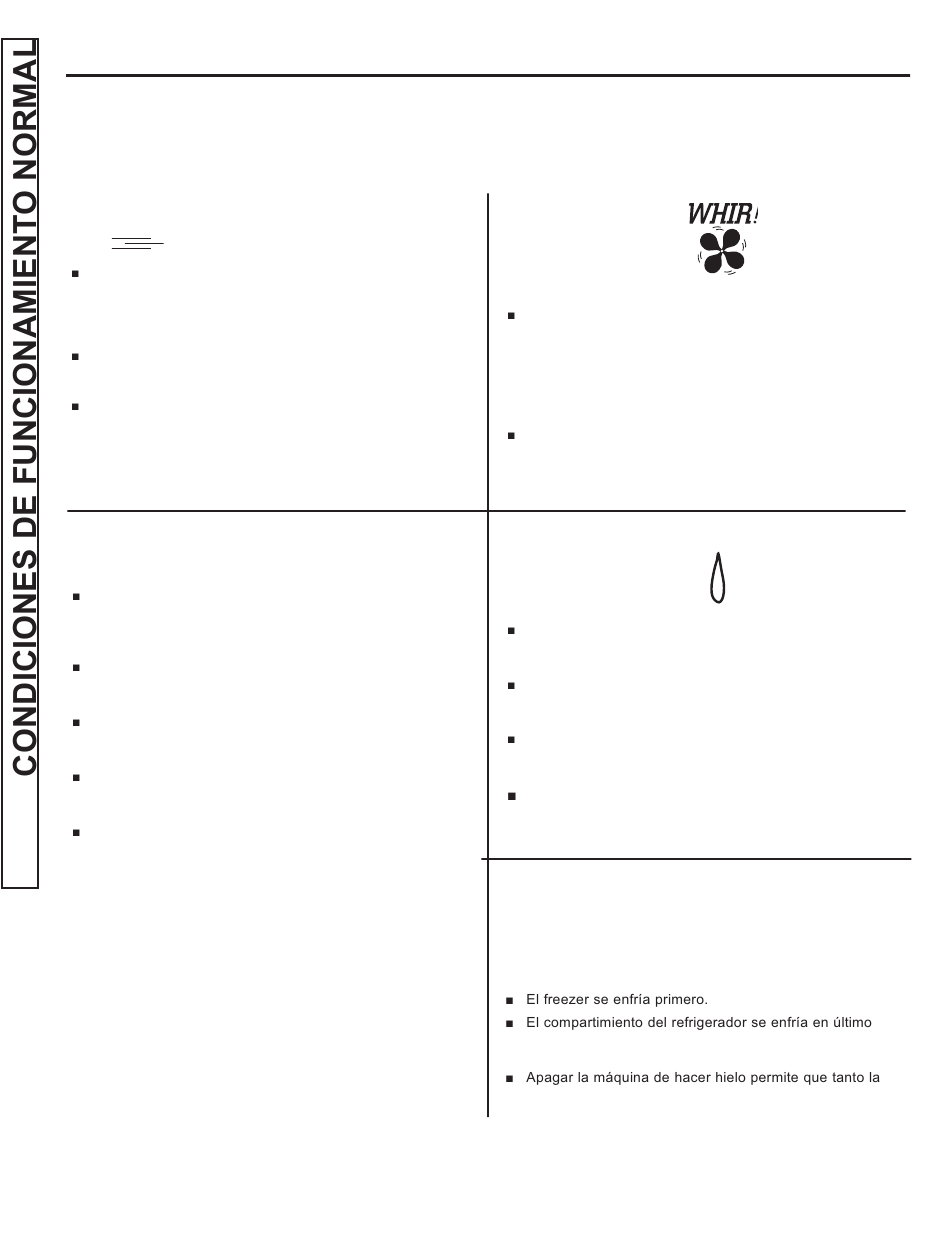 CONDICIONES DE FUNCIONAMIENTO NORMAL

WHIR!

El freezer se enfría primero.

El compartimiento del refrigerador se enfría en último

Apagar la máquina de hacer hielo permite que tanto la